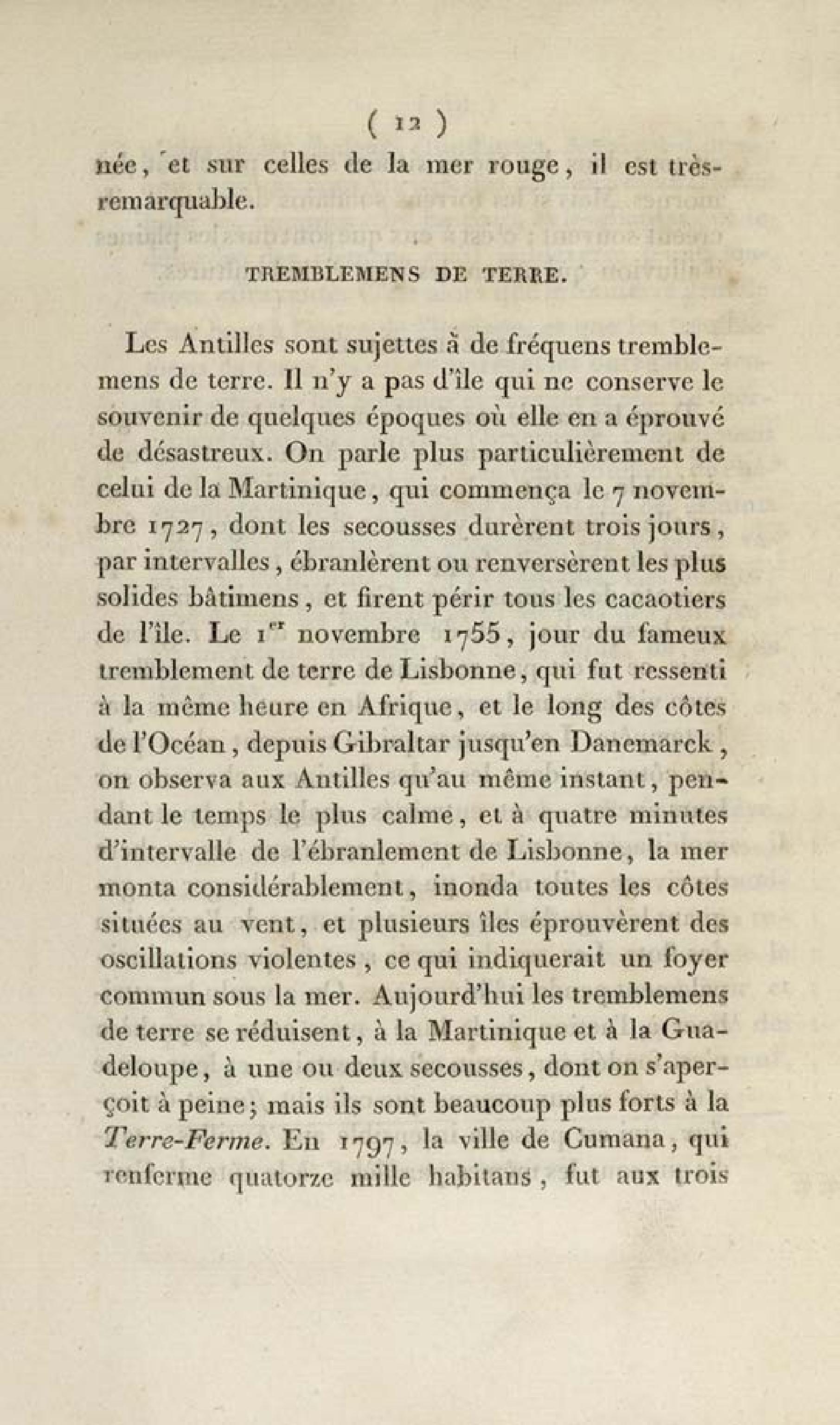 ( 12 )

née, et sur celles de la mer rouge, il est très-remarquable.

TREMBLEMENS DE TERRE.

Les Antilles sont sujettes à de fréquens tremblemens de terre. Il n'y a pas d'île qui ne conserve le souvenir de quelques époques où elle en a éprouvé de désastreux. On parle plus particulièrement de celui de la Martinique, qui commença le 7 novembre 1727, dont les secousses durèrent trois jours, par intervalles, ébranlèrent ou renversèrent les plus solides bâtimens, et firent périr tous les cacaotiers de l'île. Le 1$^{er}$ novembre 1755, jour du fameux tremblement de terre de Lisbonne, qui fut ressenti à la même heure en Afrique, et le long des côtes de l'Océan, depuis Gibraltar jusqu'en Danemarck, on observa aux Antilles qu'au même instant, pendant le temps le plus calme, et à quatre minutes d'intervalle de l'ébranlement de Lisbonne, la mer monta considérablement, inonda toutes les côtes situées au vent, et plusieurs îles éprouvèrent des oscillations violentes, ce qui indiquerait un foyer commun sous la mer. Aujourd'hui les tremblemens de terre se réduisent, à la Martinique et à la Guadeloupe, à une ou deux secousses, dont on s'aperçoit à peine; mais ils sont beaucoup plus forts à la Terre-Ferme. En 1797, la ville de Cumana, qui renferme quatorze mille habitans, fut aux trois